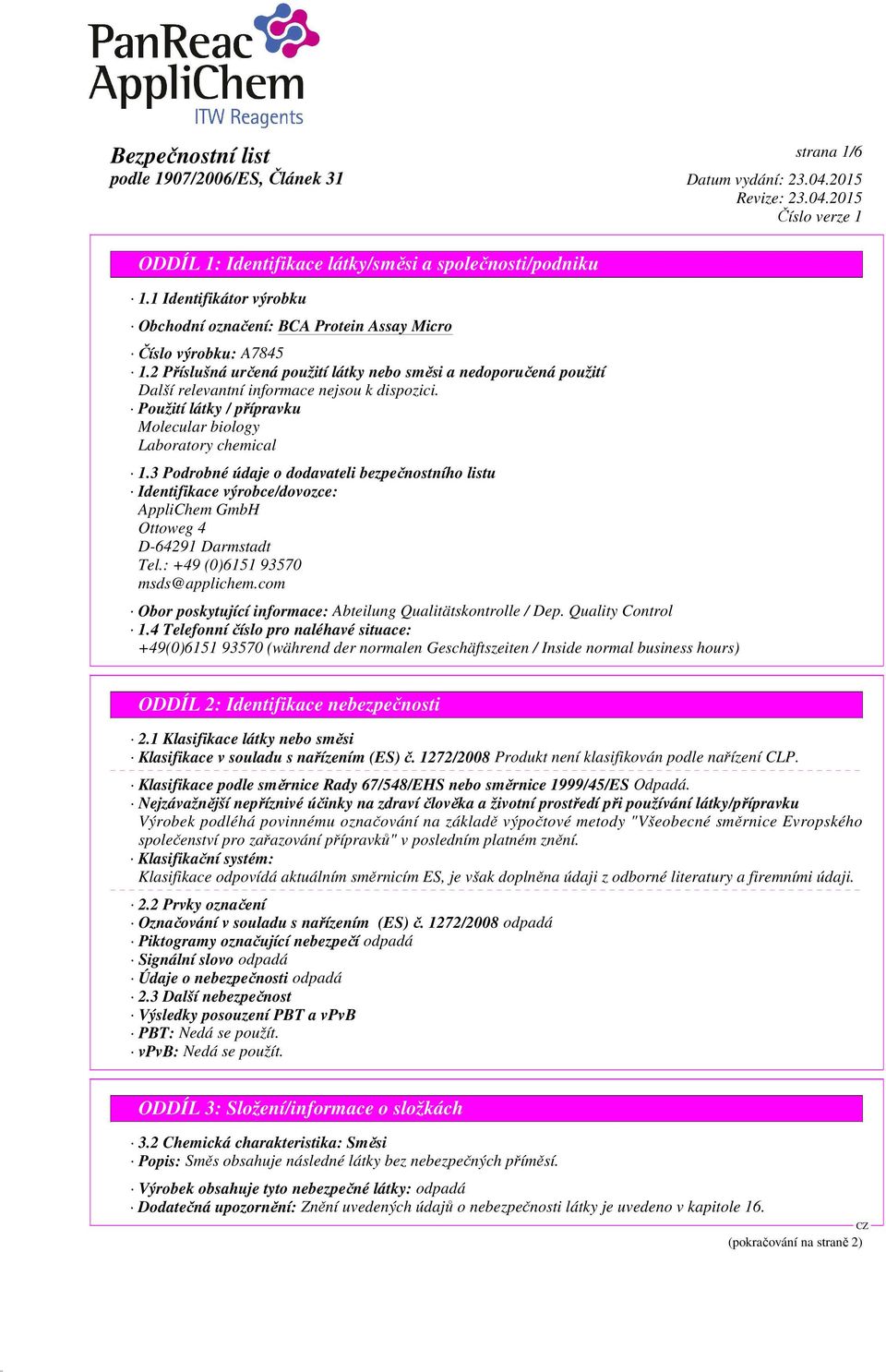 PanReac AppliChem
ITW Reagents

Bezpečnostní list
podle 1907/2006/ES, Článek 31

strana 1/6
Datum vydání: 23.04.2015
Revize: 23.04.2015
Číslo verze 1

ODDÍL 1: Identifikace látky/směsi a společnosti/podniku

· 1.1 Identifikátor výrobku
· Obchodní označení: BCA Protein Assay Micro
· Číslo výrobku: A7845
· 1.2 Příslušná určená použití látky nebo směsi a nedoporučená použití
Další relevantní informace nejsou k dispozici.
· Použití látky / přípravku
Molecular biology
Laboratory chemical
· 1.3 Podrobné údaje o dodavateli bezpečnostního listu
· Identifikace výrobce/dovozce:
AppliChem GmbH
Ottoweg 4
D-64291 Darmstadt
Tel.: +49 (0)6151 93570
msds@applichem.com
· Obor poskytující informace: Abteilung Qualitätskontrolle / Dep. Quality Control
· 1.4 Telefonní číslo pro naléhavé situace:
+49(0)6151 93570 (während der normalen Geschäftszeiten / Inside normal business hours)

ODDÍL 2: Identifikace nebezpečnosti

· 2.1 Klasifikace látky nebo směsi
· Klasifikace v souladu s nařízením (ES) č. 1272/2008 Produkt není klasifikován podle nařízení CLP.
· Klasifikace podle směrnice Rady 67/548/EHS nebo směrnice 1999/45/ES Odpadá.
· Nejzávažnější nepříznivé účinky na zdraví člověka a životní prostředí při používání látky/přípravku
Výrobek podléhá povinnému označování na základě výpočtové metody "Všeobecné směrnice Evropského společenství pro zařazování přípravků" v posledním platném znění.
· Klasifikační systém:
Klasifikace odpovídá aktuálním směrnicím ES, je však doplněna údaji z odborné literatury a firemními údaji.
· 2.2 Prvky označení
· Označování v souladu s nařízením (ES) č. 1272/2008 odpadá
· Piktogramy označující nebezpečí odpadá
· Signální slovo odpadá
· Údaje o nebezpečnosti odpadá
· 2.3 Další nebezpečnost
· Výsledky posouzení PBT a vPvB
· PBT: Nedá se použít.
· vPvB: Nedá se použít.

ODDÍL 3: Složení/informace o složkách

· 3.2 Chemická charakteristika: Směsi
· Popis: Směs obsahuje následné látky bez nebezpečných příměsí.
· Výrobek obsahuje tyto nebezpečné látky: odpadá
· Dodatečná upozornění: Znění uvedených údajů o nebezpečnosti látky je uvedeno v kapitole 16.

CZ
(pokračování na straně 2)